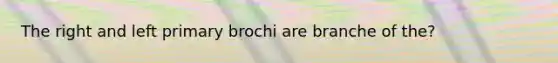 The right and left primary brochi are branche of the?